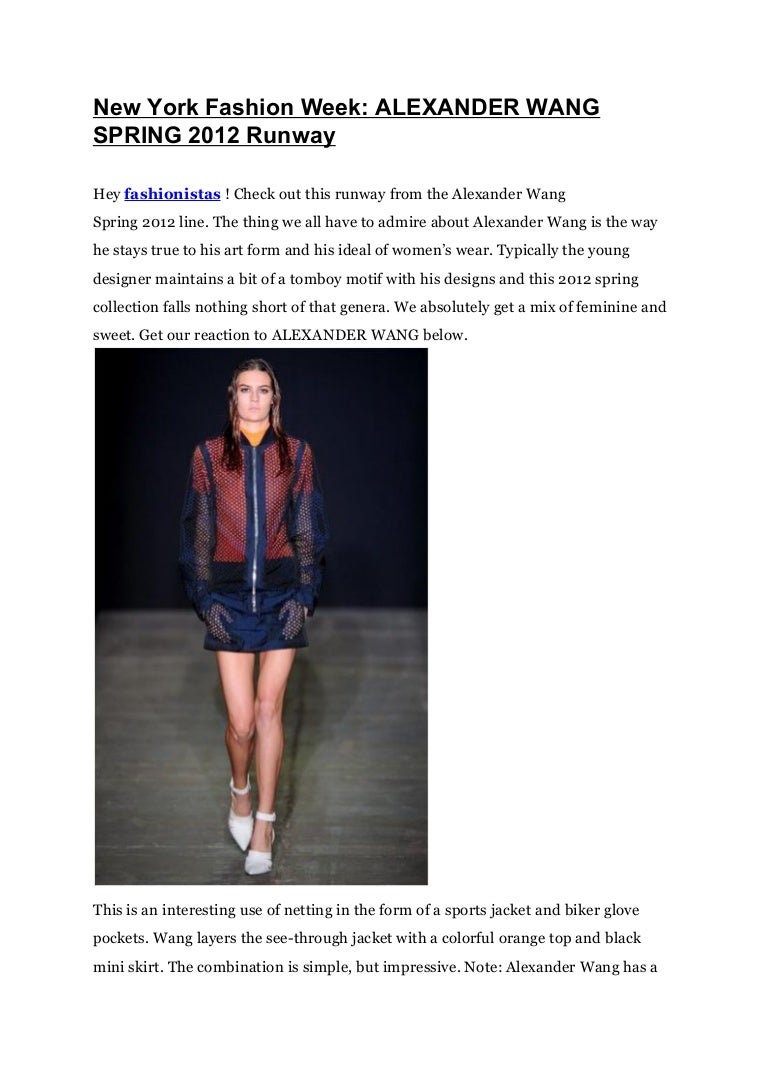 New York Fashion Week: ALEXANDER WANG SPRING 2012 Runway

Hey fashionistas ! Check out this runway from the Alexander Wang Spring 2012 line. The thing we all have to admire about Alexander Wang is the way he stays true to his art form and his ideal of women's wear. Typically the young designer maintains a bit of a tomboy motif with his designs and this 2012 spring collection falls nothing short of that genera. We absolutely get a mix of feminine and sweet. Get our reaction to ALEXANDER WANG below.

This is an interesting use of netting in the form of a sports jacket and biker glove pockets. Wang layers the see-through jacket with a colorful orange top and black mini skirt. The combination is simple, but impressive. Note: Alexander Wang has a